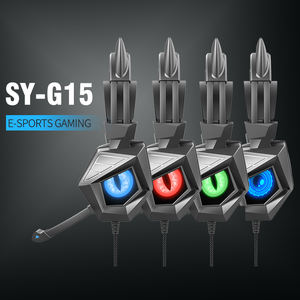 SY-G15

E-SPORTS GAMING